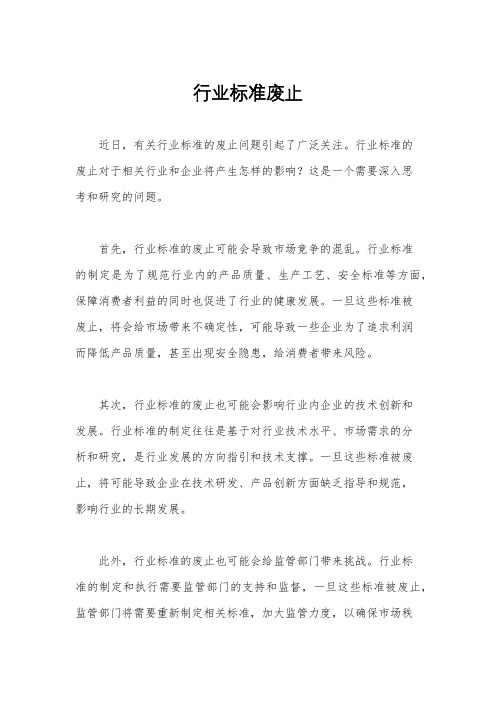 行业标准废止

近日，有关行业标准的废止问题引起了广泛关注。行业标准的废止对于相关行业和企业将产生怎样的影响？这是一个需要深入思考和研究的问题。

首先，行业标准的废止可能会导致市场竞争的混乱。行业标准的制定是为了规范行业内的产品质量、生产工艺、安全标准等方面，保障消费者利益的同时也促进了行业的健康发展。一旦这些标准被废止，将会给市场带来不确定性，可能导致一些企业为了追求利润而降低产品质量，甚至出现安全隐患，给消费者带来风险。

其次，行业标准的废止也可能会影响行业内企业的技术创新和发展。行业标准的制定往往是基于对行业技术水平、市场需求的分析和研究，是行业发展的方向指引和技术支撑。一旦这些标准被废止，将可能导致企业在技术研发、产品创新方面缺乏指导和规范，影响行业的长期发展。

此外，行业标准的废止也可能会给监管部门带来挑战。行业标准的制定和执行需要监管部门的支持和监督，一旦这些标准被废止，监管部门将需要重新制定相关标准，加大监管力度，以确保市场秩